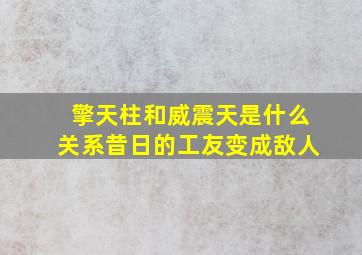 擎天柱和威震天是什么关系昔日的工友变成敌人